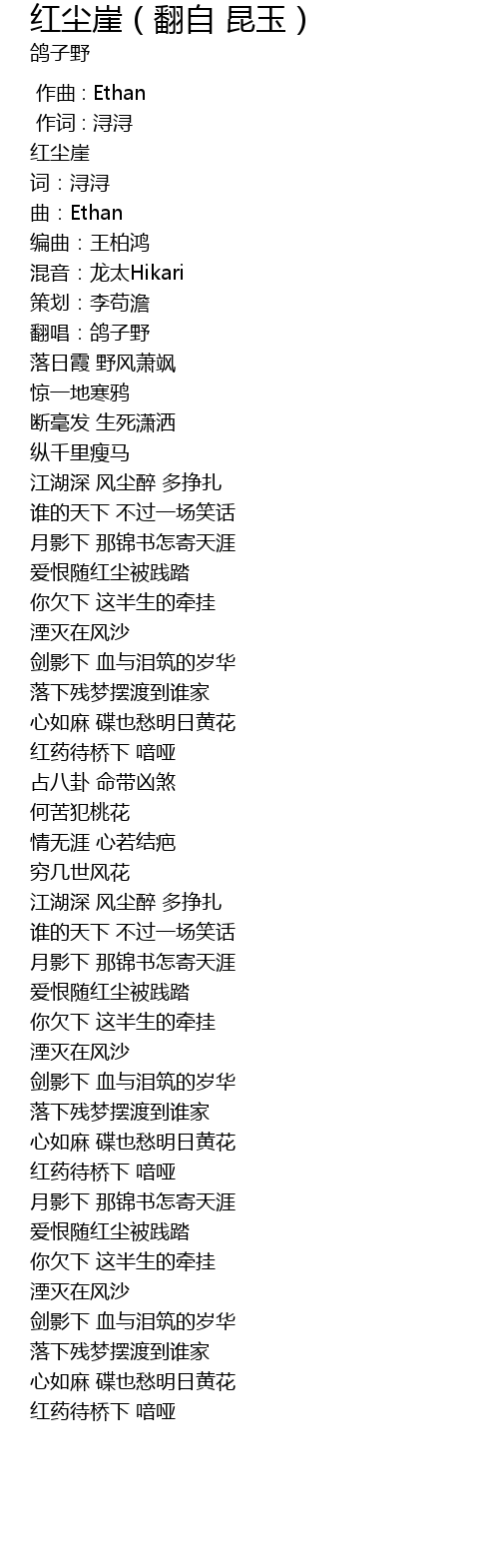 红尘崖（翻自 昆玉）
鸽子野

作曲：Ethan
作词：浔浔
红尘崖
词：浔浔
曲：Ethan
编曲：王柏鸿
混音：龙太Hikari
策划：李苟澹
翻唱：鸽子野
落日霞 野风萧飒
惊一地寒鸦
断毫发 生死潇洒
纵千里瘦马
江湖深 风尘醉 多挣扎
谁的天下 不过一场笑话
月影下 那锦书怎寄天涯
爱恨随红尘被践踏
你欠下 这半生的牵挂
湮灭在风沙
剑影下 血与泪筑的岁华
落下残梦摆渡到谁家
心如麻 碟也愁明日黄花
红药待桥下 喑哑
占八卦 命带凶煞
何苦犯桃花
情无涯 心若结疤
穷几世风花
江湖深 风尘醉 多挣扎
谁的天下 不过一场笑话
月影下 那锦书怎寄天涯
爱恨随红尘被践踏
你欠下 这半生的牵挂
湮灭在风沙
剑影下 血与泪筑的岁华
落下残梦摆渡到谁家
心如麻 碟也愁明日黄花
红药待桥下 喑哑
月影下 那锦书怎寄天涯
爱恨随红尘被践踏
你欠下 这半生的牵挂
湮灭在风沙
剑影下 血与泪筑的岁华
落下残梦摆渡到谁家
心如麻 碟也愁明日黄花
红药待桥下 喑哑